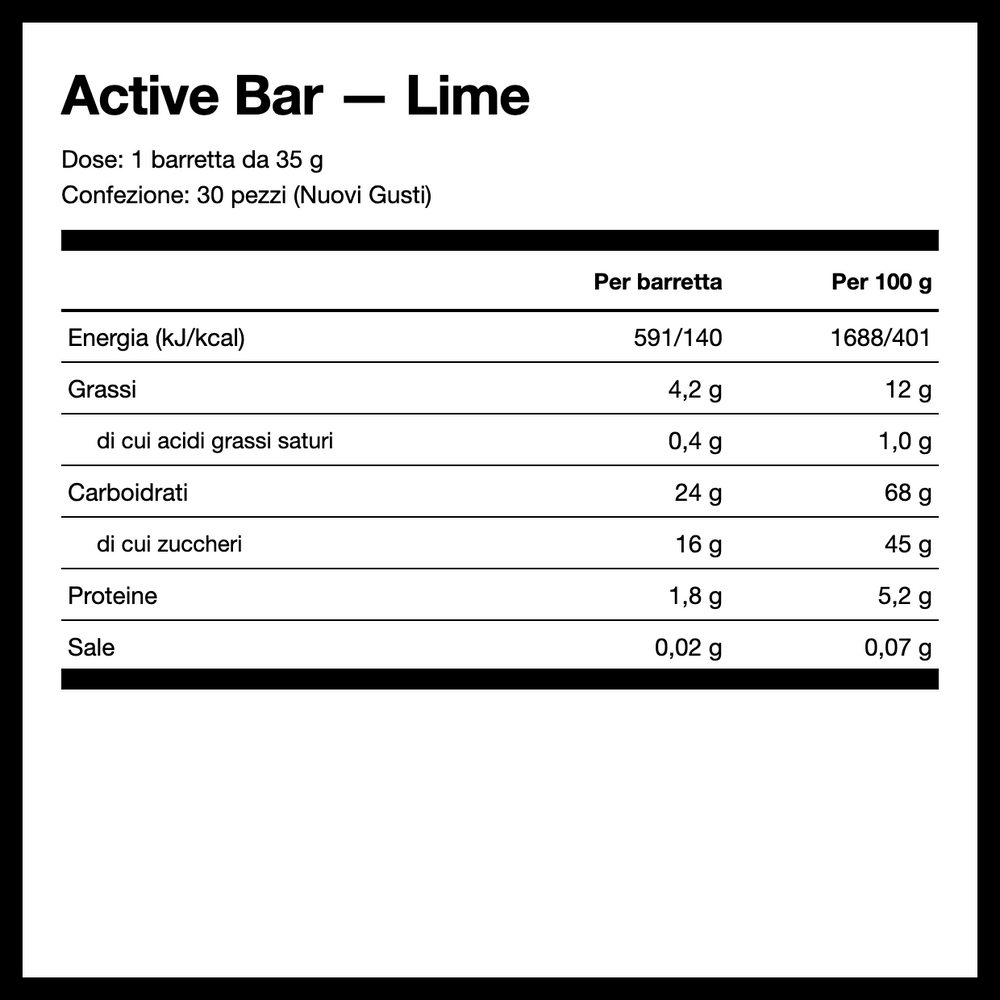 Active Bar — Lime

Dose: 1 barretta da 35 g
Confezione: 30 pezzi (Nuovi Gusti)

|  | Per barretta | Per 100 g |
|---|---|---|
| Energia (kJ/kcal) | 591/140 | 1688/401 |
| Grassi | 4,2 g | 12 g |
| di cui acidi grassi saturi | 0,4 g | 1,0 g |
| Carboidrati | 24 g | 68 g |
| di cui zuccheri | 16 g | 45 g |
| Proteine | 1,8 g | 5,2 g |
| Sale | 0,02 g | 0,07 g |